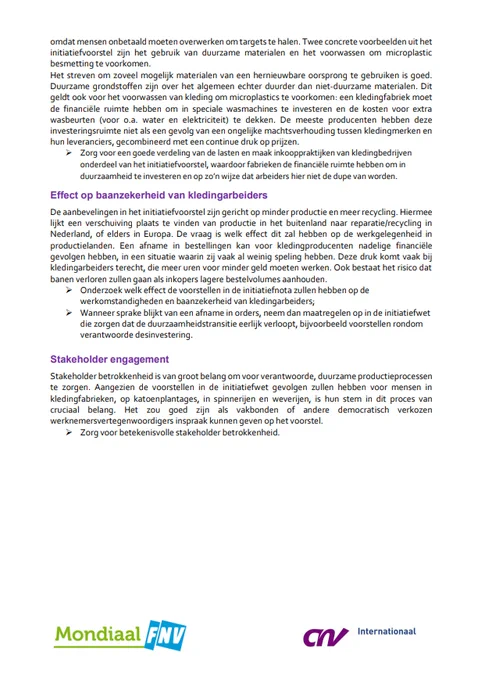 omdat mensen onbetaald moeten overwerken om targets te halen. Twee concrete voorbeelden uit het initiatiefvoorstel zijn het gebruik van duurzame materialen en het voorwassen om microplastic besmetting te voorkomen.
Het streven om zoveel mogelijk materialen van een hernieuwbare oorsprong te gebruiken is goed. Duurzame grondstoffen zijn over het algemeen echter duurder dan niet-duurzame materialen. Dit geldt ook voor het voorwassen van kleding om microplastics te voorkomen: een kledingfabriek moet de financiële ruimte hebben om in speciale wasmachines te investeren en de kosten voor extra wasbeurten (voor o.a. water en elektriciteit) te dekken. De meeste producenten hebben deze investeringsruimte niet als een gevolg van een ongelijke machtsverhouding tussen kledingmerken en hun leveranciers, gecombineerd met een continue druk op prijzen.
➢ Zorg voor een goede verdeling van de lasten en maak inkooppraktijken van kledingbedrijven onderdeel van het initiatiefvoorstel, waardoor fabrieken de financiële ruimte hebben om in duurzaamheid te investeren en op zo'n wijze dat arbeiders hier niet de dupe van worden.

Effect op baanzekerheid van kledingarbeiders
De aanbevelingen in het initiatiefvoorstel zijn gericht op minder productie en meer recycling. Hiermee lijkt een verschuiving plaats te vinden van productie in het buitenland naar reparatie/recycling in Nederland, of elders in Europa. De vraag is welk effect dit zal hebben op de werkgelegenheid in productielanden. Een afname in bestellingen kan voor kledingproducenten nadelige financiële gevolgen hebben, in een situatie waarin zij vaak al weinig speling hebben. Deze druk komt vaak bij kledingarbeiders terecht, die meer uren voor minder geld moeten werken. Ook bestaat het risico dat banen verloren zullen gaan als inkopers lagere bestelvolumes aanhouden.
➢ Onderzoek welk effect de voorstellen in de initiatiefnota zullen hebben op de werkomstandigheden en baanzekerheid van kledingarbeiders;
➢ Wanneer sprake blijkt van een afname in orders, neem dan maatregelen op in de initiatiefwet die zorgen dat de duurzaamheidstransitie eerlijk verloopt, bijvoorbeeld voorstellen rondom verantwoorde desinvestering.

Stakeholder engagement
Stakeholder betrokkenheid is van groot belang om voor verantwoorde, duurzame productieprocessen te zorgen. Aangezien de voorstellen in de initiatiefwet gevolgen zullen hebben voor mensen in kledingfabrieken, op katoenplantages, in spinnerijen en weverijen, is hun stem in dit proces van cruciaal belang. Het zou goed zijn als vakbonden of andere democratisch verkozen werknemersvertegenwoordigers inspraak kunnen geven op het voorstel.
➢ Zorg voor betekenisvolle stakeholder betrokkenheid.

Mondiaal FNV
CNV Internationaal